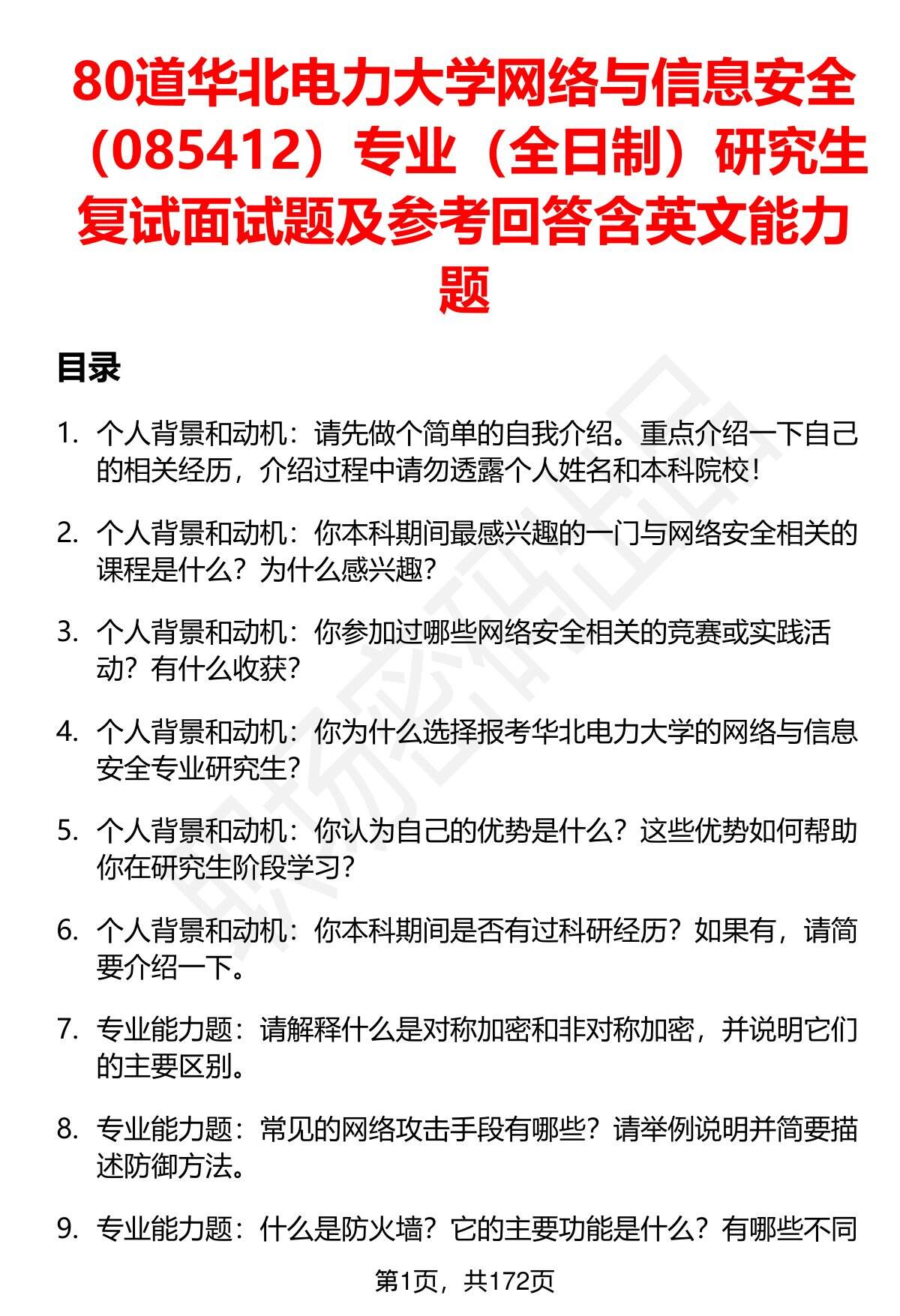 80道华北电力大学网络与信息安全（085412）专业（全日制）研究生复试面试题及参考回答含英文能力题

目录

1. 个人背景和动机：请先做个简单的自我介绍。重点介绍一下自己的相关经历，介绍过程中请勿透露个人姓名和本科院校！

2. 个人背景和动机：你本科期间最感兴趣的一门与网络安全相关的课程是什么？为什么感兴趣？

3. 个人背景和动机：你参加过哪些网络安全相关的竞赛或实践活动？有什么收获？

4. 个人背景和动机：你为什么选择报考华北电力大学的网络与信息安全专业研究生？

5. 个人背景和动机：你认为自己的优势是什么？这些优势如何帮助你在研究生阶段学习？

6. 个人背景和动机：你本科期间是否有过科研经历？如果有，请简要介绍一下。

7. 专业能力题：请解释什么是对称加密和非对称加密，并说明它们的主要区别。

8. 专业能力题：常见的网络攻击手段有哪些？请举例说明并简要描述防御方法。

9. 专业能力题：什么是防火墙？它的主要功能是什么？有哪些不同

第1页，共172页